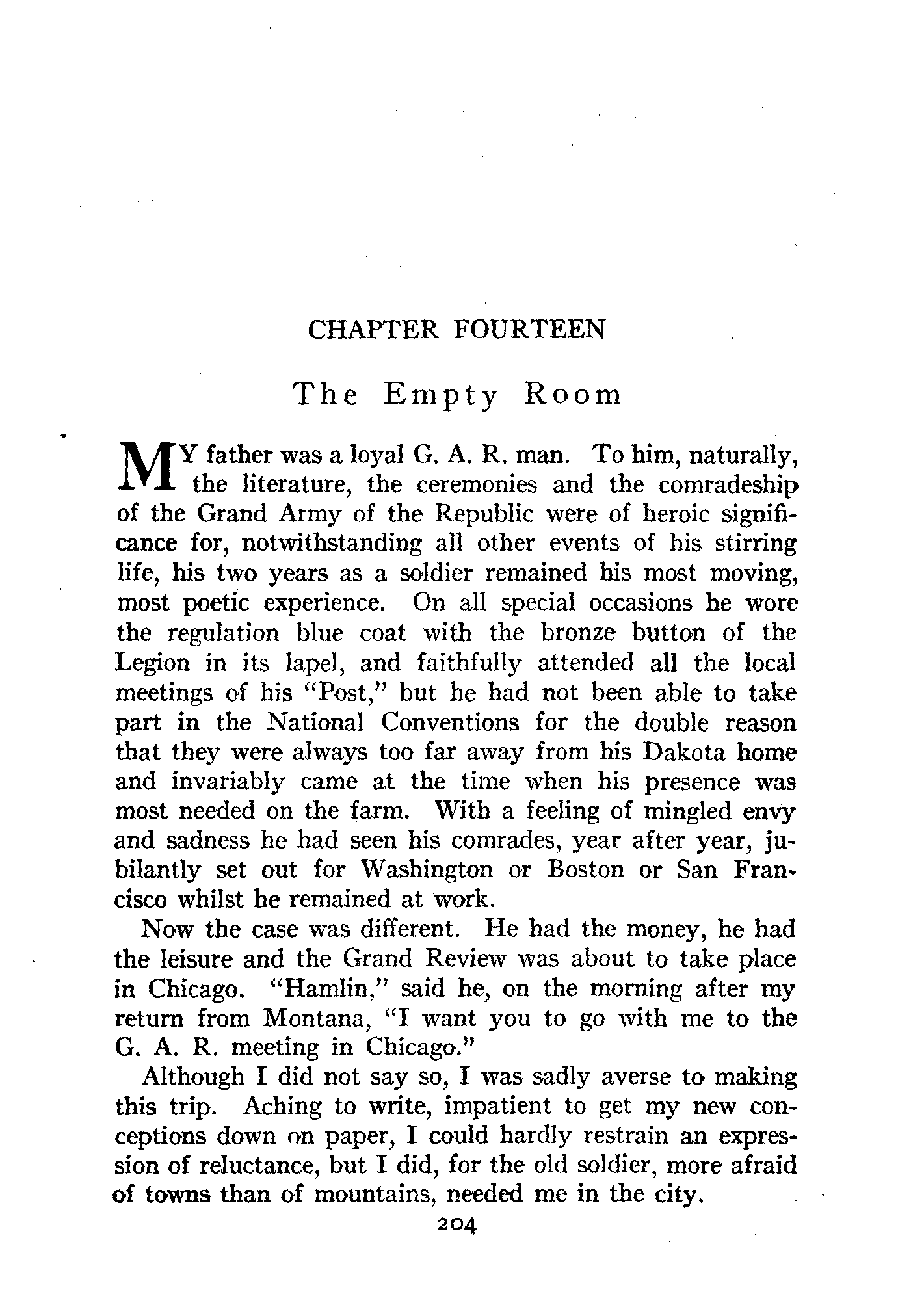 CHAPTER FOURTEEN

The Empty Room

MY father was a loyal G. A. R. man. To him, naturally, the literature, the ceremonies and the comradeship of the Grand Army of the Republic were of heroic significance for, notwithstanding all other events of his stirring life, his two years as a soldier remained his most moving, most poetic experience. On all special occasions he wore the regulation blue coat with the bronze button of the Legion in its lapel, and faithfully attended all the local meetings of his "Post," but he had not been able to take part in the National Conventions for the double reason that they were always too far away from his Dakota home and invariably came at the time when his presence was most needed on the farm. With a feeling of mingled envy and sadness he had seen his comrades, year after year, jubilantly set out for Washington or Boston or San Francisco whilst he remained at work.

Now the case was different. He had the money, he had the leisure and the Grand Review was about to take place in Chicago. "Hamlin," said he, on the morning after my return from Montana, "I want you to go with me to the G. A. R. meeting in Chicago."

Although I did not say so, I was sadly averse to making this trip. Aching to write, impatient to get my new conceptions down on paper, I could hardly restrain an expression of reluctance, but I did, for the old soldier, more afraid of towns than of mountains, needed me in the city.

204